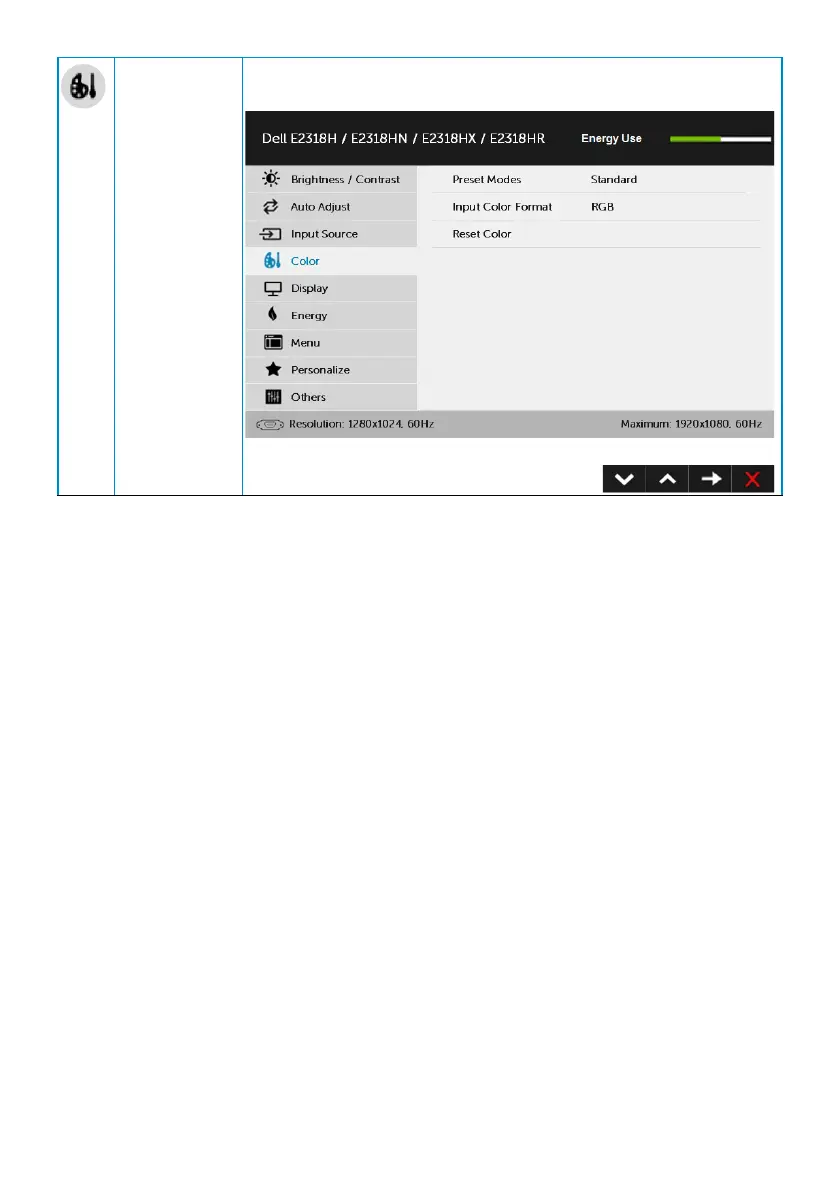 Dell E2318H / E2318HN / E2318HX / E2318HR Energy Use

Brightness / Contrast
Auto Adjust
Input Source
Color
Display
Energy
Menu
Personalize
Others

Preset Modes Standard
Input Color Format RGB
Reset Color

Resolution: 1280x1024, 60Hz Maximum: 1920x1080, 60Hz